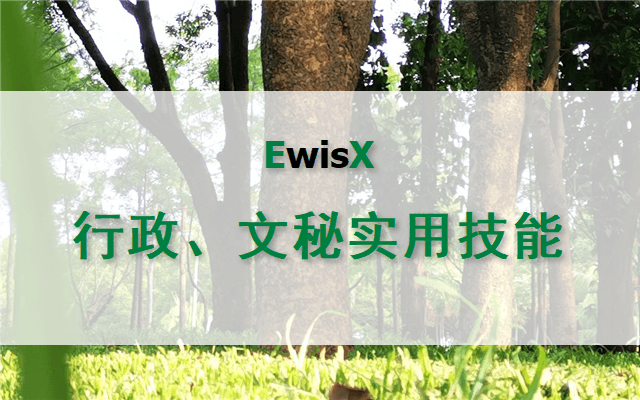 EwisX

行政、文秘实用技能